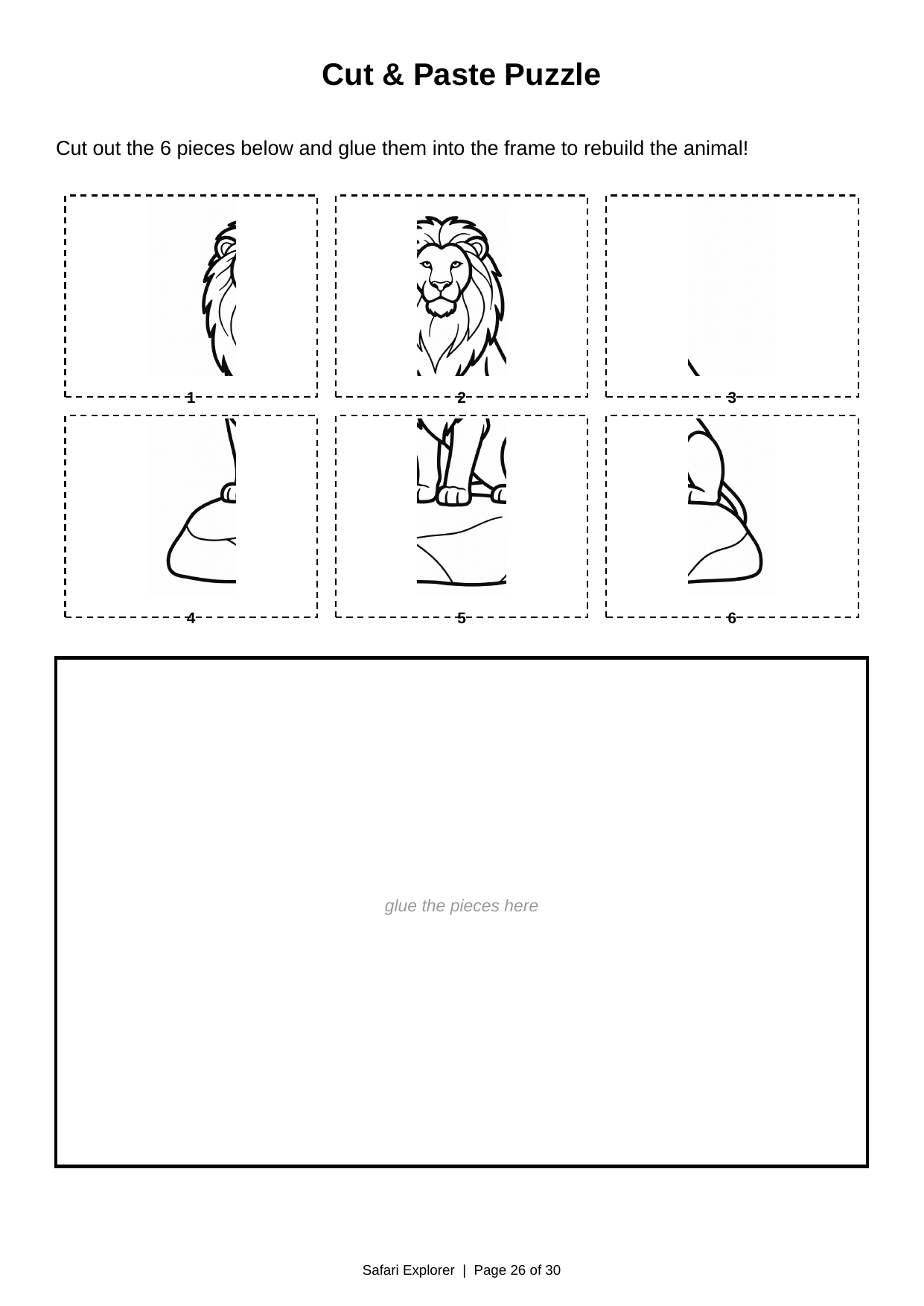 Cut & Paste Puzzle

Cut out the 6 pieces below and glue them into the frame to rebuild the animal!

1

2

3

4

5

6

glue the pieces here

Safari Explorer | Page 26 of 30